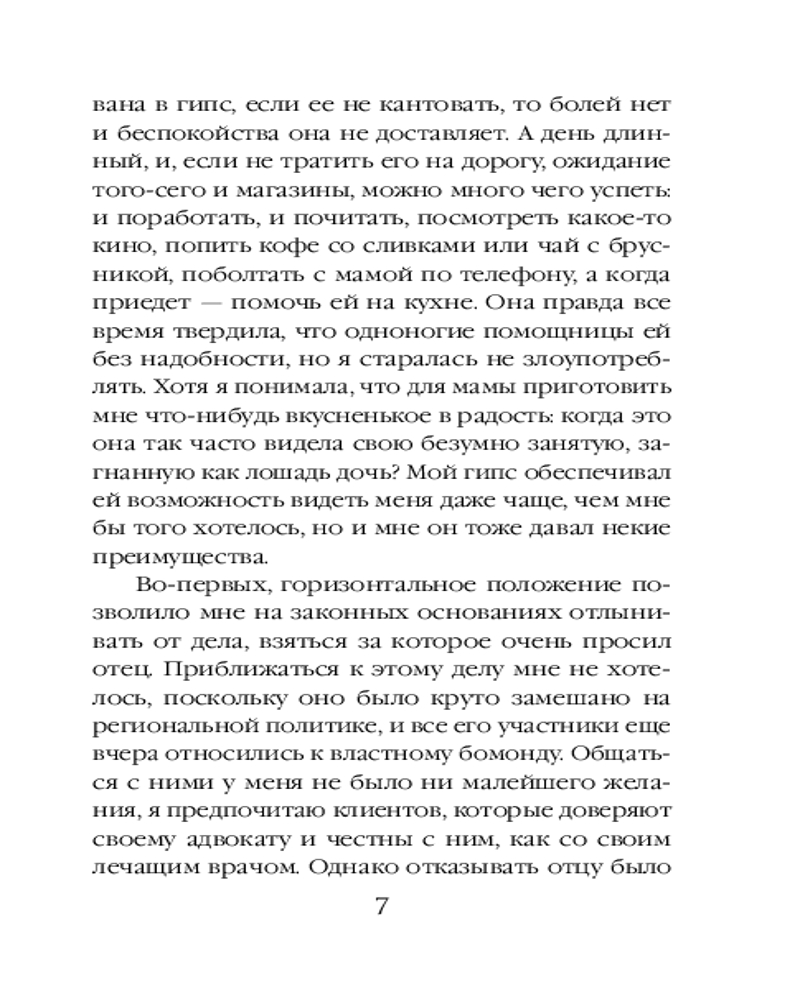 вана в гипс, если ее не кантовать, то болей нет и беспокойства она не доставляет. А день длинный, и, если не тратить его на дорогу, ожидание того-сего и магазины, можно много чего успеть: и поработать, и почитать, посмотреть какое-то кино, попить кофе со сливками или чай с брусникой, поболтать с мамой по телефону, а когда приедет — помочь ей на кухне. Она правда все время твердила, что одноногие помощницы ей без надобности, но я старалась не злоупотреблять. Хотя я понимала, что для мамы приготовить мне что-нибудь вкусненькое в радость: когда это она так часто видела свою безумно занятую, загнанную как лошадь дочь? Мой гипс обеспечивал ей возможность видеть меня даже чаще, чем мне бы того хотелось, но и мне он тоже давал некие преимущества.

Во-первых, горизонтальное положение позволило мне на законных основаниях отлынивать от дела, взяться за которое очень просил отец. Приближаться к этому делу мне не хотелось, поскольку оно было круто замешано на региональной политике, и все его участники еще вчера относились к властному бомонду. Общаться с ними у меня не было ни малейшего желания, я предпочитаю клиентов, которые доверяют своему адвокату и честны с ним, как со своим лечащим врачом. Однако отказывать отцу было

7